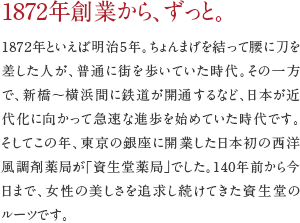 1872年創業から、ずっと。

1872年といえば明治5年。ちょんまげを結って腰に刀を差した人が、普通に街を歩いていた時代。その一方で、新橋～横浜間に鉄道が開通するなど、日本が近代化に向かって急速な進歩を始めていた時代です。そしてこの年、東京の銀座に開業した日本初の西洋風調剤薬局が「資生堂薬局」でした。140年前から今日まで、女性の美しさを追求し続けてきた資生堂のルーツです。